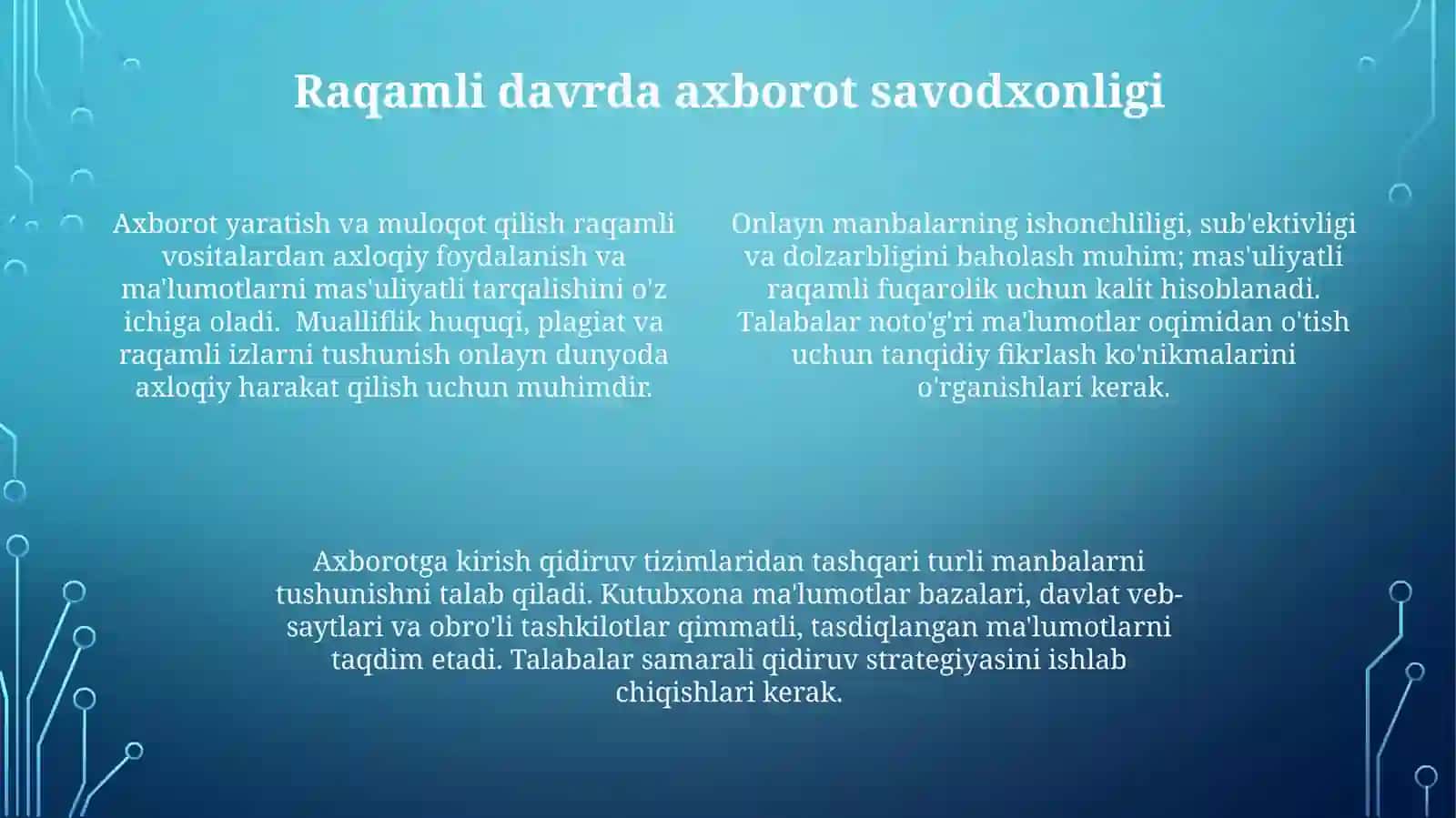 Raqamli davrda axborot savodxonligi

Axborot yaratish va muloqot qilish raqamli vositalardan axloqiy foydalanish va ma'lumotlarni mas'uliyatli tarqalishini o'z ichiga oladi. Mualliflik huquqi, plagiat va raqamli izlarni tushunish onlayn dunyoda axloqiy harakat qilish uchun muhimdir.

Onlayn manbalarning ishonchliligi, sub'ektivligi va dolzarbligini baholash muhim; mas'uliyatli raqamli fuqarolik uchun kalit hisoblanadi. Talabalar noto'g'ri ma'lumotlar oqimidan o'tish uchun tanqidiy fikrlash ko'nikmalarini o'rganishlari kerak.

Axborotga kirish qidiruv tizimlaridan tashqari turli manbalarni tushunishni talab qiladi. Kutubxona ma'lumotlar bazalari, davlat veb-saytlari va obro'li tashkilotlar qimmatli, tasdiqlangan ma'lumotlarni taqdim etadi. Talabalar samarali qidiruv strategiyasini ishlab chiqishlari kerak.